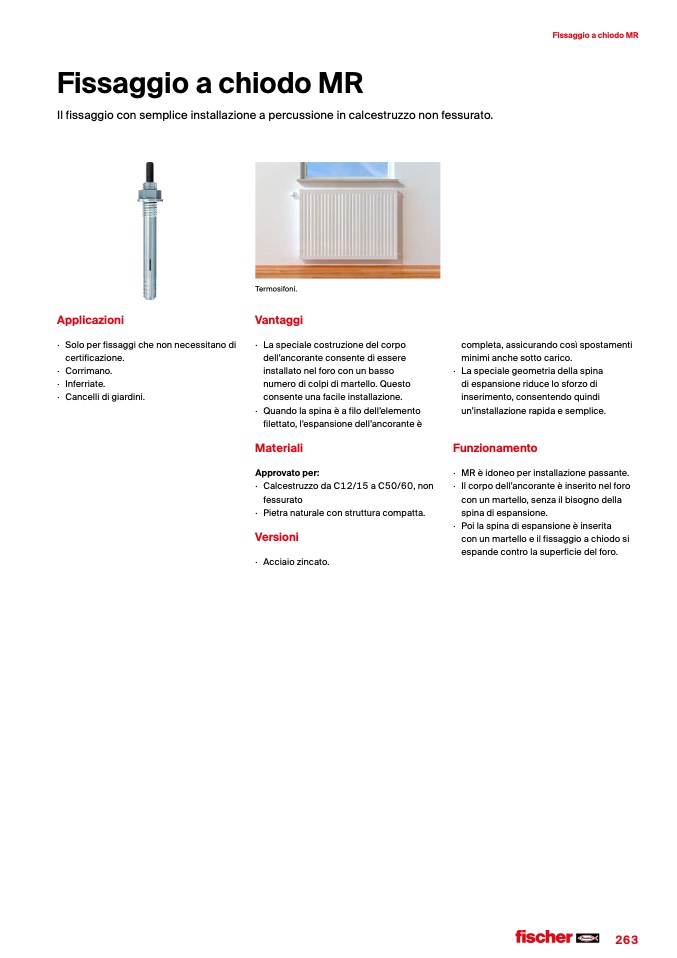 Fissaggio a chiodo MR

Fissaggio a chiodo MR

Il fissaggio con semplice installazione a percussione in calcestruzzo non fessurato.

Termosifoni.

Applicazioni

· Solo per fissaggi che non necessitano di certificazione.
· Corrimano.
· Inferriate.
· Cancelli di giardini.

Vantaggi

· La speciale costruzione del corpo dell'ancorante consente di essere installato nel foro con un basso numero di colpi di martello. Questo consente una facile installazione.
· Quando la spina è a filo dell'elemento filettato, l'espansione dell'ancorante è completa, assicurando così spostamenti minimi anche sotto carico.
· La speciale geometria della spina di espansione riduce lo sforzo di inserimento, consentendo quindi un'installazione rapida e semplice.

Materiali

Approvato per:
· Calcestruzzo da C12/15 a C50/60, non fessurato
· Pietra naturale con struttura compatta.

Versioni

· Acciaio zincato.

Funzionamento

· MR è idoneo per installazione passante.
· Il corpo dell'ancorante è inserito nel foro con un martello, senza il bisogno della spina di espansione.
· Poi la spina di espansione è inserita con un martello e il fissaggio a chiodo si espande contro la superficie del foro.

fischer

263